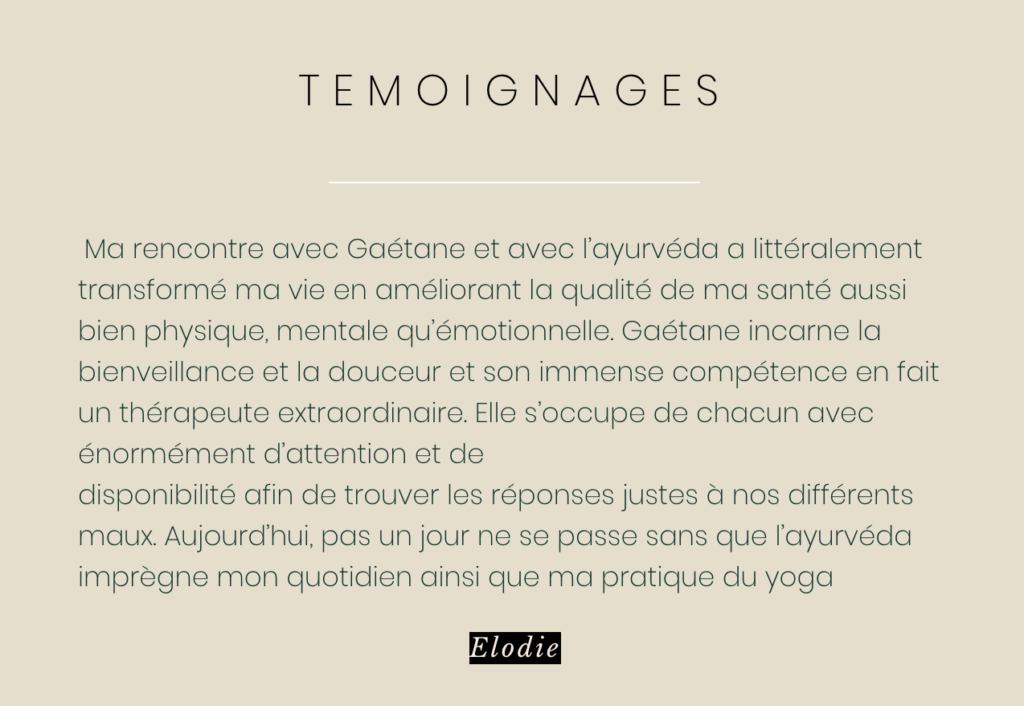 TEMOIGNAGES

Ma rencontre avec Gaétane et avec l'ayurvéda a littéralement transformé ma vie en améliorant la qualité de ma santé aussi bien physique, mentale qu'émotionnelle. Gaétane incarne la bienveillance et la douceur et son immense compétence en fait un thérapeute extraordinaire. Elle s'occupe de chacun avec énormément d'attention et de
disponibilité afin de trouver les réponses justes à nos différents maux. Aujourd'hui, pas un jour ne se passe sans que l'ayurvéda imprègne mon quotidien ainsi que ma pratique du yoga

Elodie